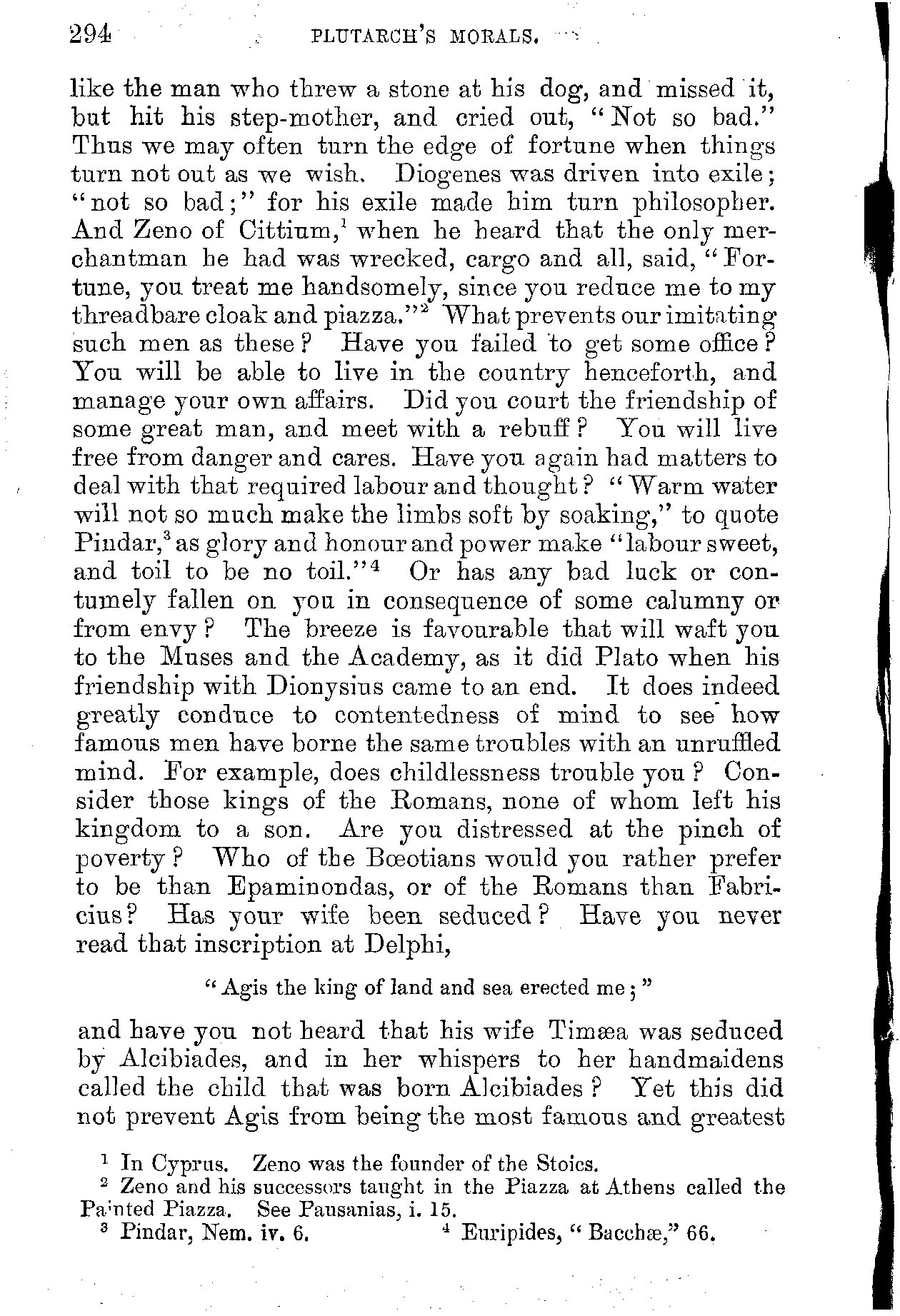 294 PLUTARCH'S MORALS.

like the man who threw a stone at his dog, and missed it, but hit his step-mother, and cried out, "Not so bad." Thus we may often turn the edge of fortune when things turn not out as we wish. Diogenes was driven into exile; "not so bad;" for his exile made him turn philosopher. And Zeno of Cittium,$^1$ when he heard that the only merchantman he had was wrecked, cargo and all, said, "Fortune, you treat me handsomely, since you reduce me to my threadbare cloak and piazza."$^2$ What prevents our imitating such men as these? Have you failed to get some office? You will be able to live in the country henceforth, and manage your own affairs. Did you court the friendship of some great man, and meet with a rebuff? You will live free from danger and cares. Have you again had matters to deal with that required labour and thought? "Warm water will not so much make the limbs soft by soaking," to quote Pindar,$^3$ as glory and honour and power make "labour sweet, and toil to be no toil."$^4$ Or has any bad luck or contumely fallen on you in consequence of some calumny or from envy? The breeze is favourable that will waft you to the Muses and the Academy, as it did Plato when his friendship with Dionysius came to an end. It does indeed greatly conduce to contentedness of mind to see how famous men have borne the same troubles with an unruffled mind. For example, does childlessness trouble you? Consider those kings of the Romans, none of whom left his kingdom to a son. Are you distressed at the pinch of poverty? Who of the Bœotians would you rather prefer to be than Epaminondas, or of the Romans than Fabricius? Has your wife been seduced? Have you never read that inscription at Delphi,

"Agis the king of land and sea erected me;"

and have you not heard that his wife Timæa was seduced by Alcibiades, and in her whispers to her handmaidens called the child that was born Alcibiades? Yet this did not prevent Agis from being the most famous and greatest

$^1$ In Cyprus. Zeno was the founder of the Stoics.
$^2$ Zeno and his successors taught in the Piazza at Athens called the Painted Piazza. See Pausanias, i. 15.
$^3$ Pindar, Nem. iv. 6. $^4$ Euripides, "Bacchæ," 66.